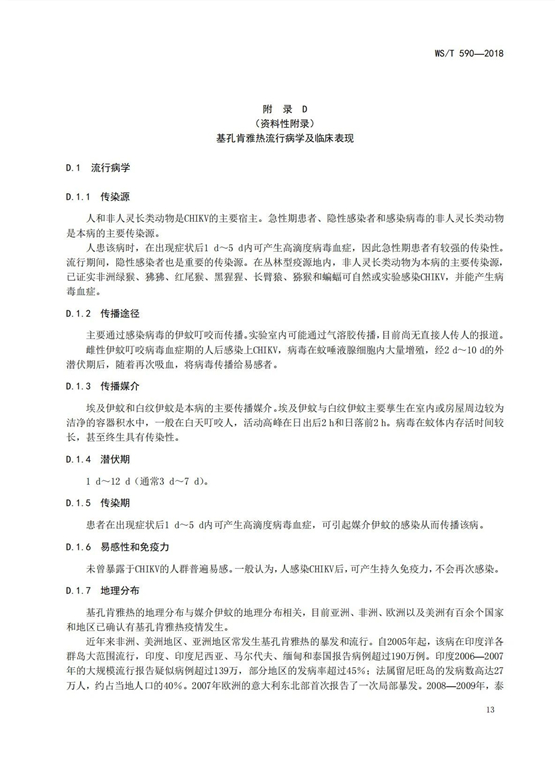 WS/T 590—2018

附　录　D
（资料性附录）
基孔肯雅热流行病学及临床表现

D.1　流行病学

D.1.1　传染源

人和非人灵长类动物是CHIKV的主要宿主。急性期患者、隐性感染者和感染病毒的非人灵长类动物是本病的主要传染源。

人患该病时，在出现症状后1 d～5 d内可产生高滴度病毒血症，因此急性期患者有较强的传染性。流行期间，隐性感染者也是重要的传染源。在丛林型疫源地内，非人灵长类动物为本病的主要传染源，已证实非洲绿猴、狒狒、红尾猴、黑猩猩、长臂猿、猕猴和蝙蝠可自然或实验感染CHIKV，并能产生病毒血症。

D.1.2　传播途径

主要通过感染病毒的伊蚊叮咬而传播。实验室内可能通过气溶胶传播，目前尚无直接人传人的报道。

雌性伊蚊叮咬病毒血症期的人后感染上CHIKV，病毒在蚊唾液腺细胞内大量增殖，经2 d～10 d的外潜伏期后，随着再次吸血，将病毒传播给易感者。

D.1.3　传播媒介

埃及伊蚊和白纹伊蚊是本病的主要传播媒介。埃及伊蚊与白纹伊蚊主要孳生在室内或房屋周边较为洁净的容器积水中，一般在白天叮咬人，活动高峰在日出后2 h和日落前2 h。病毒在蚊体内存活时间较长，甚至终生具有传染性。

D.1.4　潜伏期

1 d～12 d（通常3 d～7 d）。

D.1.5　传染期

患者在出现症状后1 d～5 d内可产生高滴度病毒血症，可引起媒介伊蚊的感染从而传播该病。

D.1.6　易感性和免疫力

未曾暴露于CHIKV的人群普遍易感。一般认为，人感染CHIKV后，可产生持久免疫力，不会再次感染。

D.1.7　地理分布

基孔肯雅热的地理分布与媒介伊蚊的地理分布相关，目前亚洲、非洲、欧洲以及美洲有百余个国家和地区已确认有基孔肯雅热疫情发生。

近年来非洲、美洲地区、亚洲地区常发生基孔肯雅热的暴发和流行。自2005年起，该病在印度洋各群岛大范围流行，印度、印度尼西亚、马尔代夫、缅甸和泰国报告病例超过190万例。印度2006—2007年的大规模流行报告疑似病例超过139万，部分地区的发病率超过45%；法属留尼旺岛的发病数高达27万人，约占当地人口的40%。2007年欧洲的意大利东北部首次报告了一次局部暴发。2008—2009年，泰

13